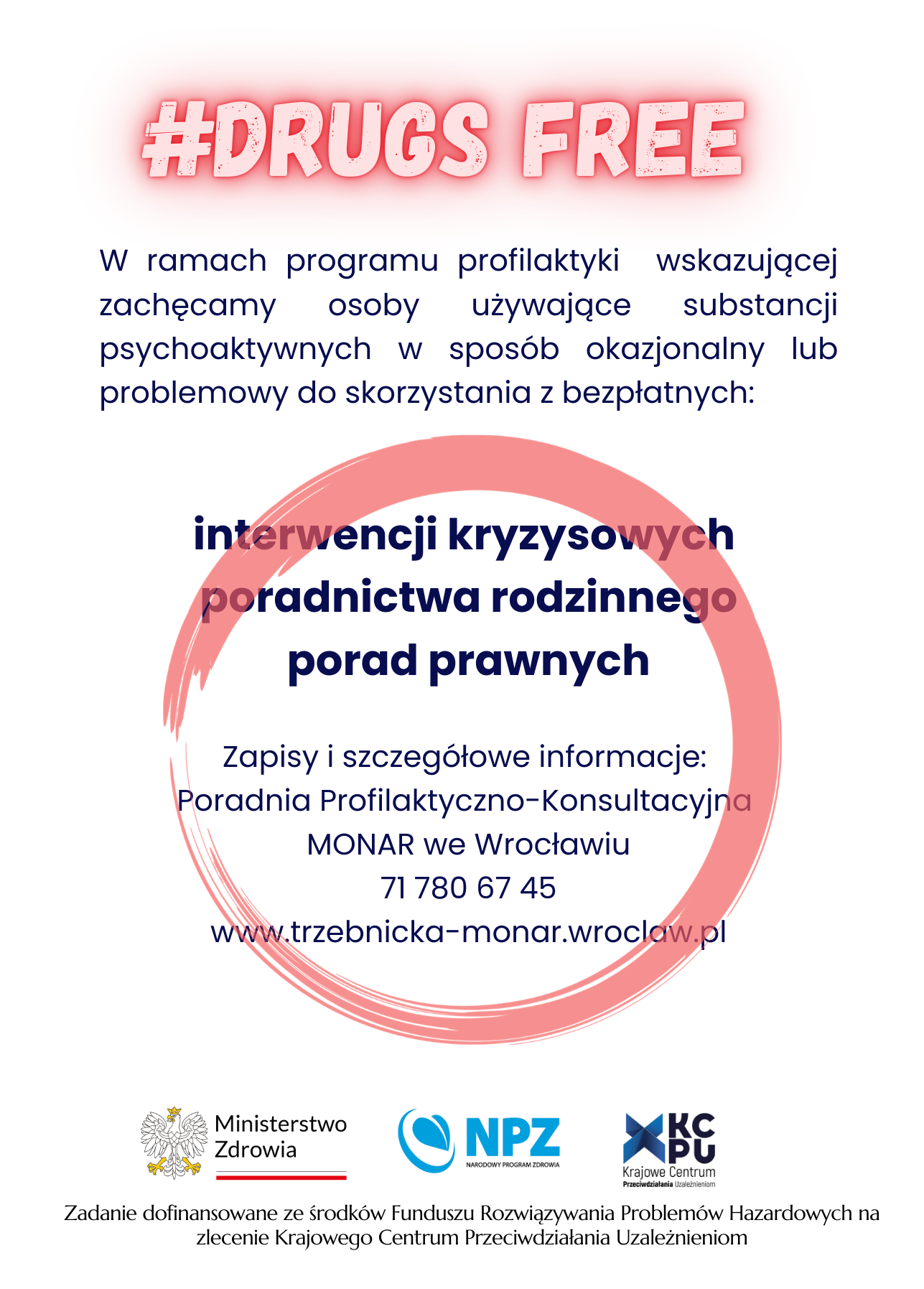 #DRUGS FREE

W ramach programu profilaktyki wskazującej zachęcamy osoby używające substancji psychoaktywnych w sposób okazjonalny lub problemowy do skorzystania z bezpłatnych:

interwencji kryzysowych
poradnictwa rodzinnego
porad prawnych

Zapisy i szczegółowe informacje:
Poradnia Profilaktyczno-Konsultacyjna
MONAR we Wrocławiu
71 780 67 45
www.trzebnicka-monar.wroclaw.pl

Ministerstwo Zdrowia

NPZ
NARODOWY PROGRAM ZDROWIA

KCPU
Krajowe Centrum Przeciwdziałania Uzależnieniom

Zadanie dofinansowane ze środków Funduszu Rozwiązywania Problemów Hazardowych na zlecenie Krajowego Centrum Przeciwdziałania Uzależnieniom